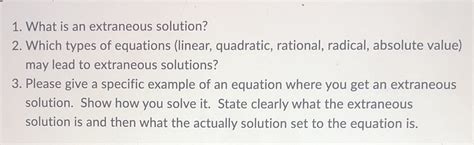 1. What is an extraneous solution?
2. Which types of equations (linear, quadratic, rational, radical, absolute value) may lead to extraneous solutions?
3. Please give a specific example of an equation where you get an extraneous solution. Show how you solve it. State clearly what the extraneous solution is and then what the actually solution set to the equation is.